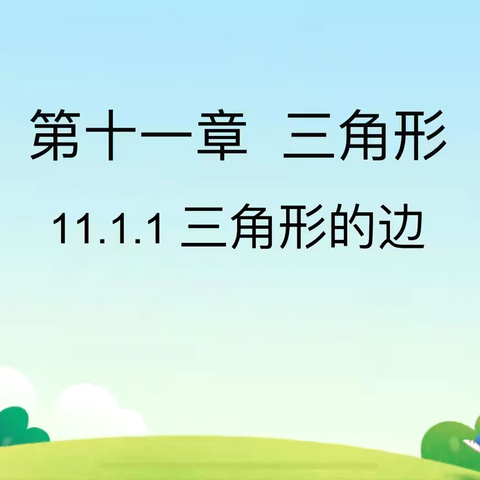 第十一章 三角形

11.1.1 三角形的边